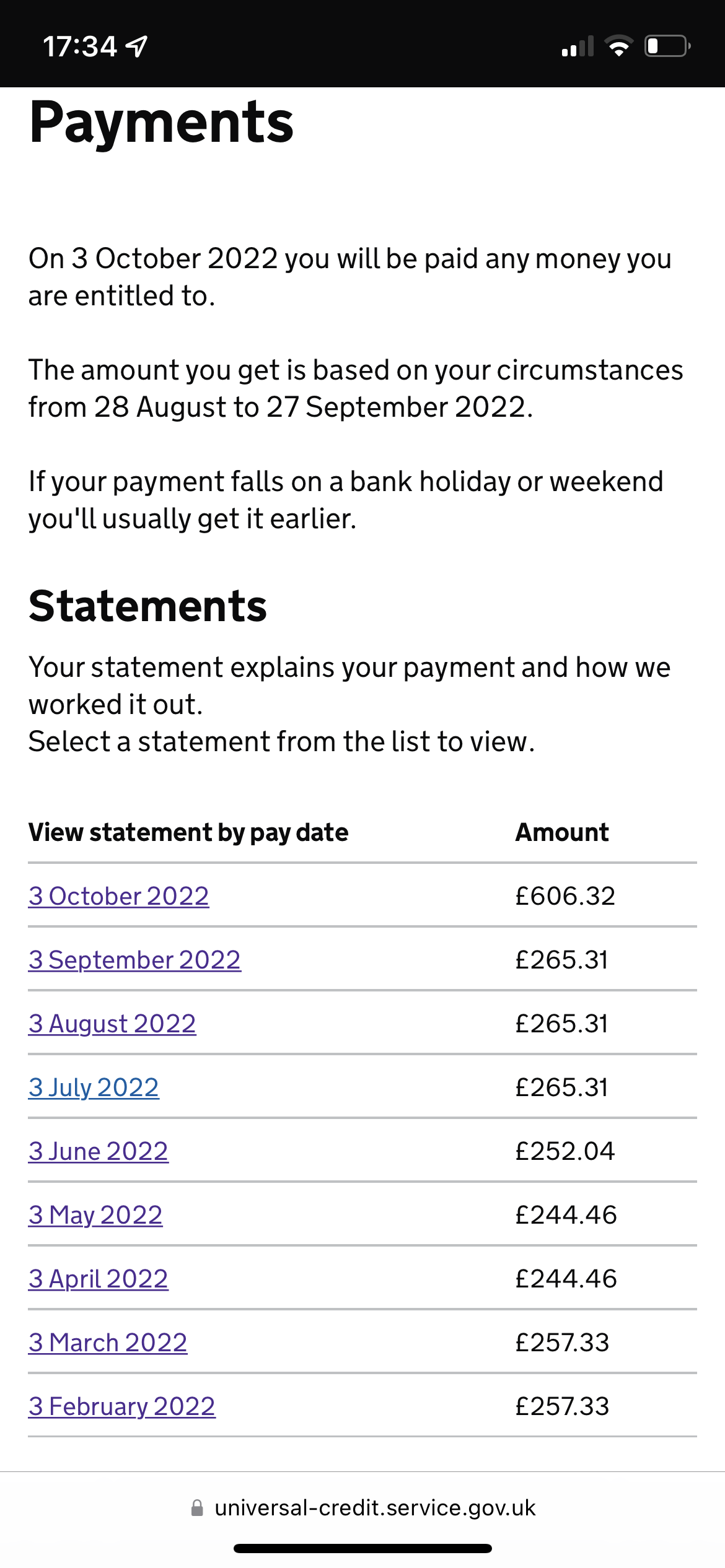 17:34

Payments

On 3 October 2022 you will be paid any money you are entitled to.

The amount you get is based on your circumstances from 28 August to 27 September 2022.

If your payment falls on a bank holiday or weekend you'll usually get it earlier.

Statements

Your statement explains your payment and how we worked it out.
Select a statement from the list to view.

| View statement by pay date | Amount |
|---|---|
| 3 October 2022 | £606.32 |
| 3 September 2022 | £265.31 |
| 3 August 2022 | £265.31 |
| 3 July 2022 | £265.31 |
| 3 June 2022 | £252.04 |
| 3 May 2022 | £244.46 |
| 3 April 2022 | £244.46 |
| 3 March 2022 | £257.33 |
| 3 February 2022 | £257.33 |

universal-credit.service.gov.uk